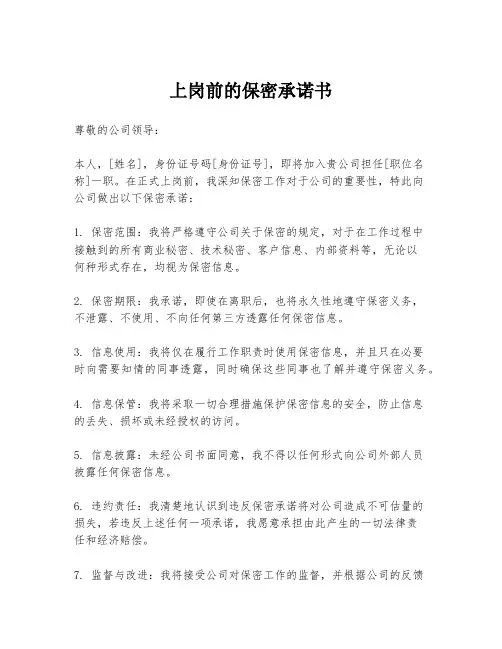 上岗前的保密承诺书

尊敬的公司领导：

本人，[姓名]，身份证号码[身份证号]，即将加入贵公司担任[职位名称]一职。在正式上岗前，我深知保密工作对于公司的重要性，特此向公司做出以下保密承诺：

1. 保密范围：我将严格遵守公司关于保密的规定，对于在工作过程中接触到的所有商业秘密、技术秘密、客户信息、内部资料等，无论以何种形式存在，均视为保密信息。

2. 保密期限：我承诺，即使在离职后，也将永久性地遵守保密义务，不泄露、不使用、不向任何第三方透露任何保密信息。

3. 信息使用：我将仅在履行工作职责时使用保密信息，并且只在必要时向需要知情的同事透露，同时确保这些同事也了解并遵守保密义务。

4. 信息保管：我将采取一切合理措施保护保密信息的安全，防止信息的丢失、损坏或未经授权的访问。

5. 信息披露：未经公司书面同意，我不得以任何形式向公司外部人员披露任何保密信息。

6. 违约责任：我清楚地认识到违反保密承诺将对公司造成不可估量的损失，若违反上述任何一项承诺，我愿意承担由此产生的一切法律责任和经济赔偿。

7. 监督与改进：我将接受公司对保密工作的监督，并根据公司的反馈